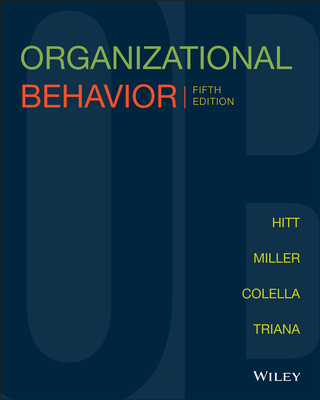 ORGANIZATIONAL
BEHAVIOR | FIFTH EDITION

HITT

MILLER

COLELLA

TRIANA

WILEY